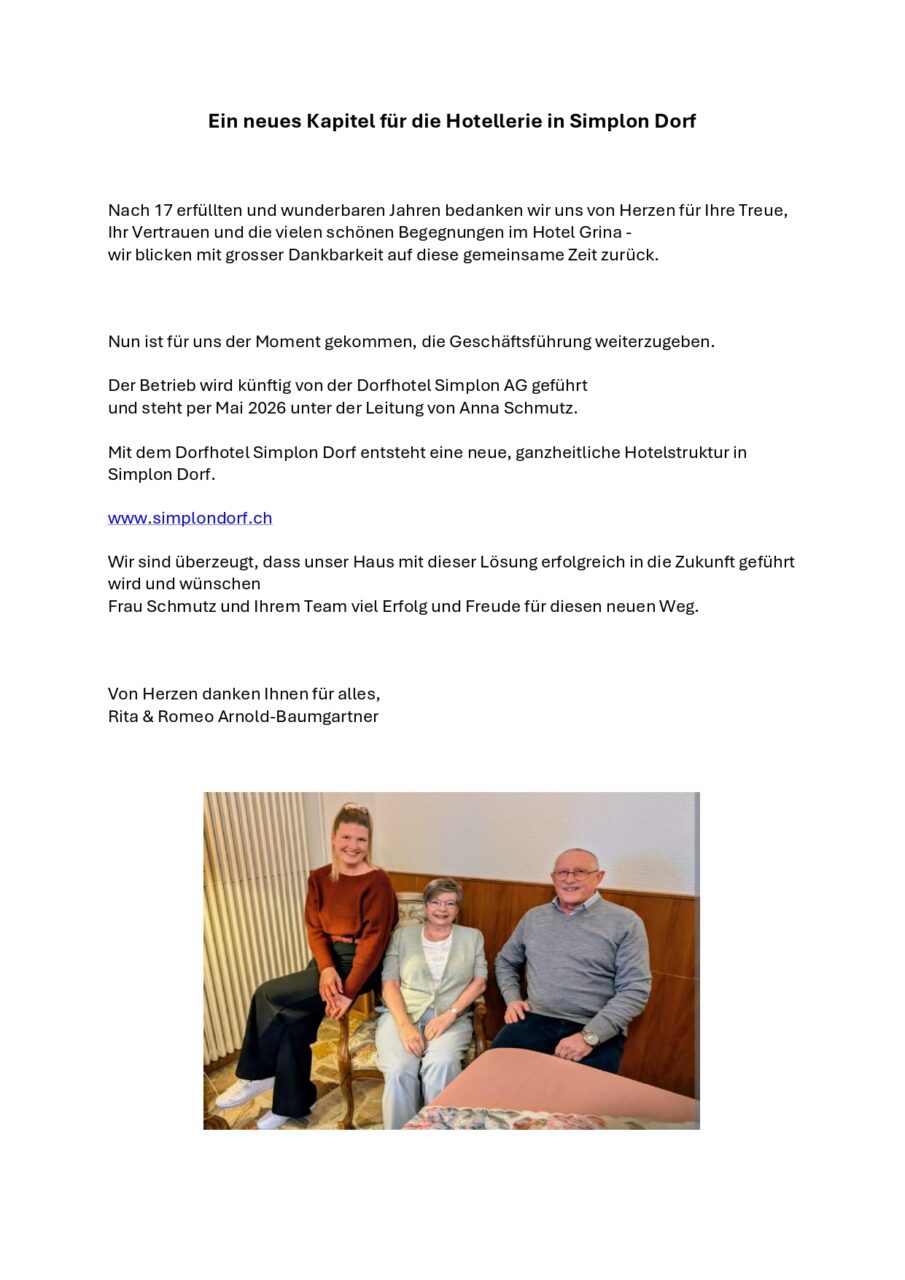 Ein neues Kapitel für die Hotellerie in Simplon Dorf

Nach 17 erfüllten und wunderbaren Jahren bedanken wir uns von Herzen für Ihre Treue, Ihr Vertrauen und die vielen schönen Begegnungen im Hotel Grina - wir blicken mit grosser Dankbarkeit auf diese gemeinsame Zeit zurück.

Nun ist für uns der Moment gekommen, die Geschäftsführung weiterzugeben.

Der Betrieb wird künftig von der Dorfhotel Simplon AG geführt und steht per Mai 2026 unter der Leitung von Anna Schmutz.

Mit dem Dorfhotel Simplon Dorf entsteht eine neue, ganzheitliche Hotelstruktur in Simplon Dorf.

www.simplondorf.ch

Wir sind überzeugt, dass unser Haus mit dieser Lösung erfolgreich in die Zukunft geführt wird und wünschen Frau Schmutz und Ihrem Team viel Erfolg und Freude für diesen neuen Weg.

Von Herzen danken Ihnen für alles,
Rita & Romeo Arnold-Baumgartner